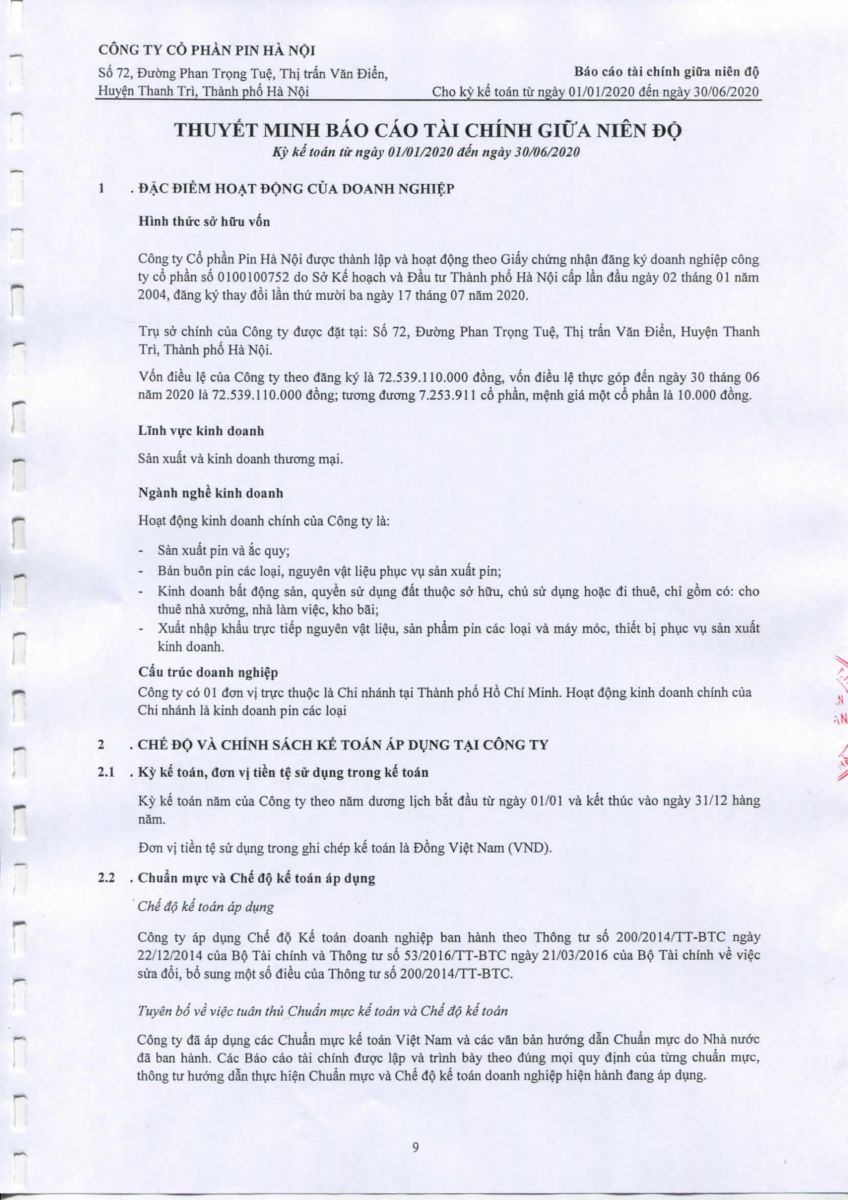 CÔNG TY CỔ PHẦN PIN HÀ NỘI
Số 72, Đường Phan Trọng Tuệ, Thị trấn Văn Điển, Huyện Thanh Trì, Thành phố Hà Nội

Báo cáo tài chính giữa niên độ
Cho kỳ kế toán từ ngày 01/01/2020 đến ngày 30/06/2020

THUYẾT MINH BÁO CÁO TÀI CHÍNH GIỮA NIÊN ĐỘ
Kỳ kế toán từ ngày 01/01/2020 đến ngày 30/06/2020

1 . ĐẶC ĐIỂM HOẠT ĐỘNG CỦA DOANH NGHIỆP

Hình thức sở hữu vốn

Công ty Cổ phần Pin Hà Nội được thành lập và hoạt động theo Giấy chứng nhận đăng ký doanh nghiệp công ty cổ phần số 0100100752 do Sở Kế hoạch và Đầu tư Thành phố Hà Nội cấp lần đầu ngày 02 tháng 01 năm 2004, đăng ký thay đổi lần thứ mười ba ngày 17 tháng 07 năm 2020.

Trụ sở chính của Công ty được đặt tại: Số 72, Đường Phan Trọng Tuệ, Thị trấn Văn Điển, Huyện Thanh Trì, Thành phố Hà Nội.

Vốn điều lệ của Công ty theo đăng ký là 72.539.110.000 đồng, vốn điều lệ thực góp đến ngày 30 tháng 06 năm 2020 là 72.539.110.000 đồng; tương đương 7.253.911 cổ phần, mệnh giá một cổ phần là 10.000 đồng.

Lĩnh vực kinh doanh

Sản xuất và kinh doanh thương mại.

Ngành nghề kinh doanh

Hoạt động kinh doanh chính của Công ty là:

- Sản xuất pin và ắc quy;
- Bán buôn pin các loại, nguyên vật liệu phục vụ sản xuất pin;
- Kinh doanh bất động sản, quyền sử dụng đất thuộc sở hữu, chủ sử dụng hoặc đi thuê, chỉ gồm có: cho thuê nhà xưởng, nhà làm việc, kho bãi;
- Xuất nhập khẩu trực tiếp nguyên vật liệu, sản phẩm pin các loại và máy móc, thiết bị phục vụ sản xuất kinh doanh.

Cấu trúc doanh nghiệp
Công ty có 01 đơn vị trực thuộc là Chi nhánh tại Thành phố Hồ Chí Minh. Hoạt động kinh doanh chính của Chi nhánh là kinh doanh pin các loại

2 . CHẾ ĐỘ VÀ CHÍNH SÁCH KẾ TOÁN ÁP DỤNG TẠI CÔNG TY

2.1 . Kỳ kế toán, đơn vị tiền tệ sử dụng trong kế toán

Kỳ kế toán năm của Công ty theo năm dương lịch bắt đầu từ ngày 01/01 và kết thúc vào ngày 31/12 hàng năm.

Đơn vị tiền tệ sử dụng trong ghi chép kế toán là Đồng Việt Nam (VND).

2.2 . Chuẩn mực và Chế độ kế toán áp dụng

Chế độ kế toán áp dụng

Công ty áp dụng Chế độ Kế toán doanh nghiệp ban hành theo Thông tư số 200/2014/TT-BTC ngày 22/12/2014 của Bộ Tài chính và Thông tư số 53/2016/TT-BTC ngày 21/03/2016 của Bộ Tài chính về việc sửa đổi, bổ sung một số điều của Thông tư số 200/2014/TT-BTC.

Tuyên bố về việc tuân thủ Chuẩn mực kế toán và Chế độ kế toán

Công ty đã áp dụng các Chuẩn mực kế toán Việt Nam và các văn bản hướng dẫn Chuẩn mực do Nhà nước đã ban hành. Các Báo cáo tài chính được lập và trình bày theo đúng mọi quy định của từng chuẩn mực, thông tư hướng dẫn thực hiện Chuẩn mực và Chế độ kế toán doanh nghiệp hiện hành đang áp dụng.

9